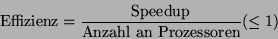 $\text{Effizienz} = \frac{\text{Speedup}}{\text{Anzahl an Prozessoren}} (\leq 1)$